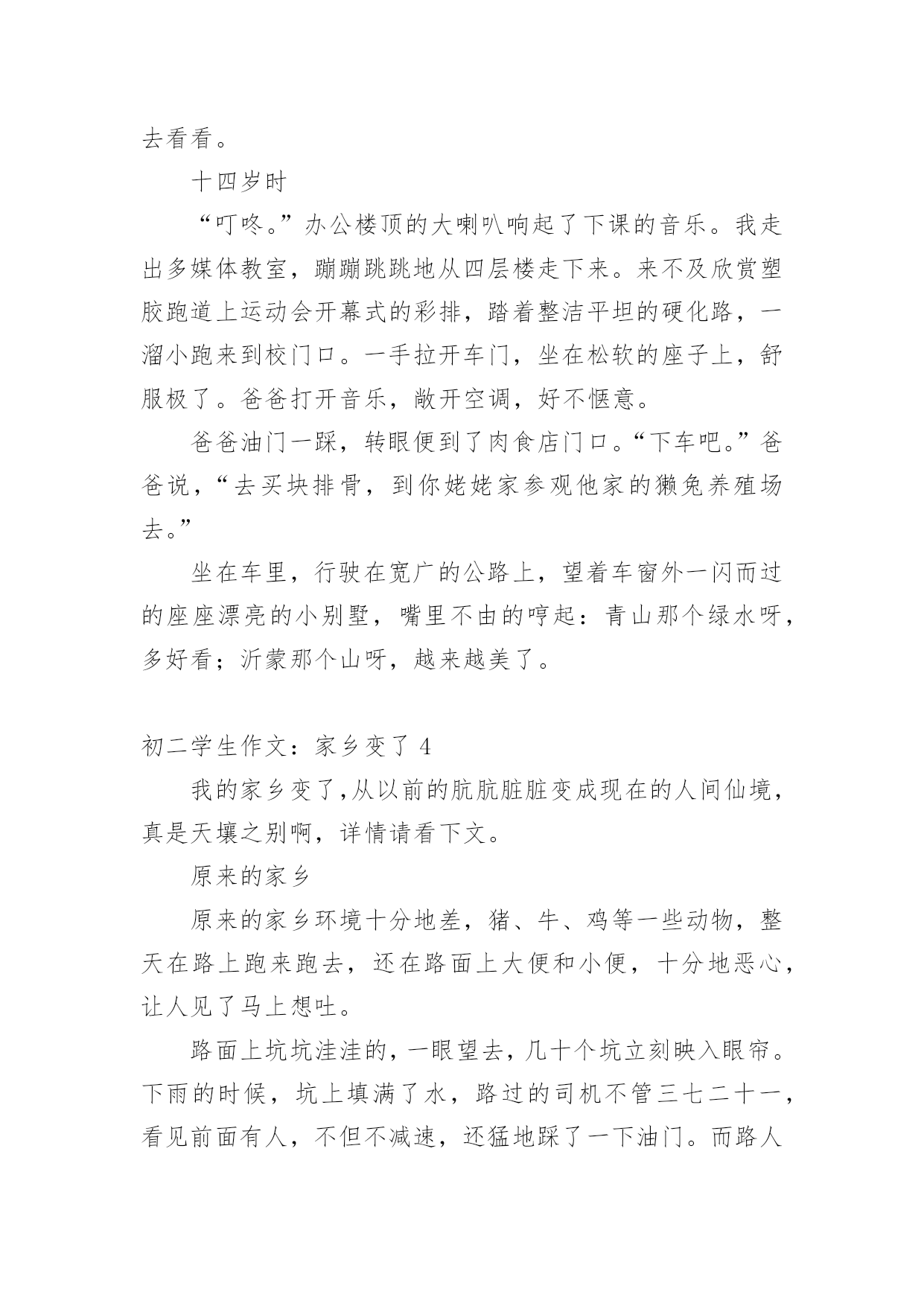 去看看。

十四岁时

“叮咚。”办公楼顶的大喇叭响起了下课的音乐。我走出多媒体教室，蹦蹦跳跳地从四层楼走下来。来不及欣赏塑胶跑道上运动会开幕式的彩排，踏着整洁平坦的硬化路，一溜小跑来到校门口。一手拉开车门，坐在松软的座子上，舒服极了。爸爸打开音乐，敞开空调，好不惬意。

爸爸油门一踩，转眼便到了肉食店门口。“下车吧。”爸爸说，“去买块排骨，到你姥姥家参观他家的獭兔养殖场去。”

坐在车里，行驶在宽广的公路上，望着车窗外一闪而过的座座漂亮的小别墅，嘴里不由的哼起：青山那个绿水呀，多好看；沂蒙那个山呀，越来越美了。

初二学生作文：家乡变了 4

我的家乡变了,从以前的肮肮脏脏变成现在的人间仙境，真是天壤之别啊，详情请看下文。

原来的家乡

原来的家乡环境十分地差，猪、牛、鸡等一些动物，整天在路上跑来跑去，还在路面上大便和小便，十分地恶心，让人见了马上想吐。

路面上坑坑洼洼的，一眼望去，几十个坑立刻映入眼帘。下雨的时候，坑上填满了水，路过的司机不管三七二十一，看见前面有人，不但不减速，还猛地踩了一下油门。而路人